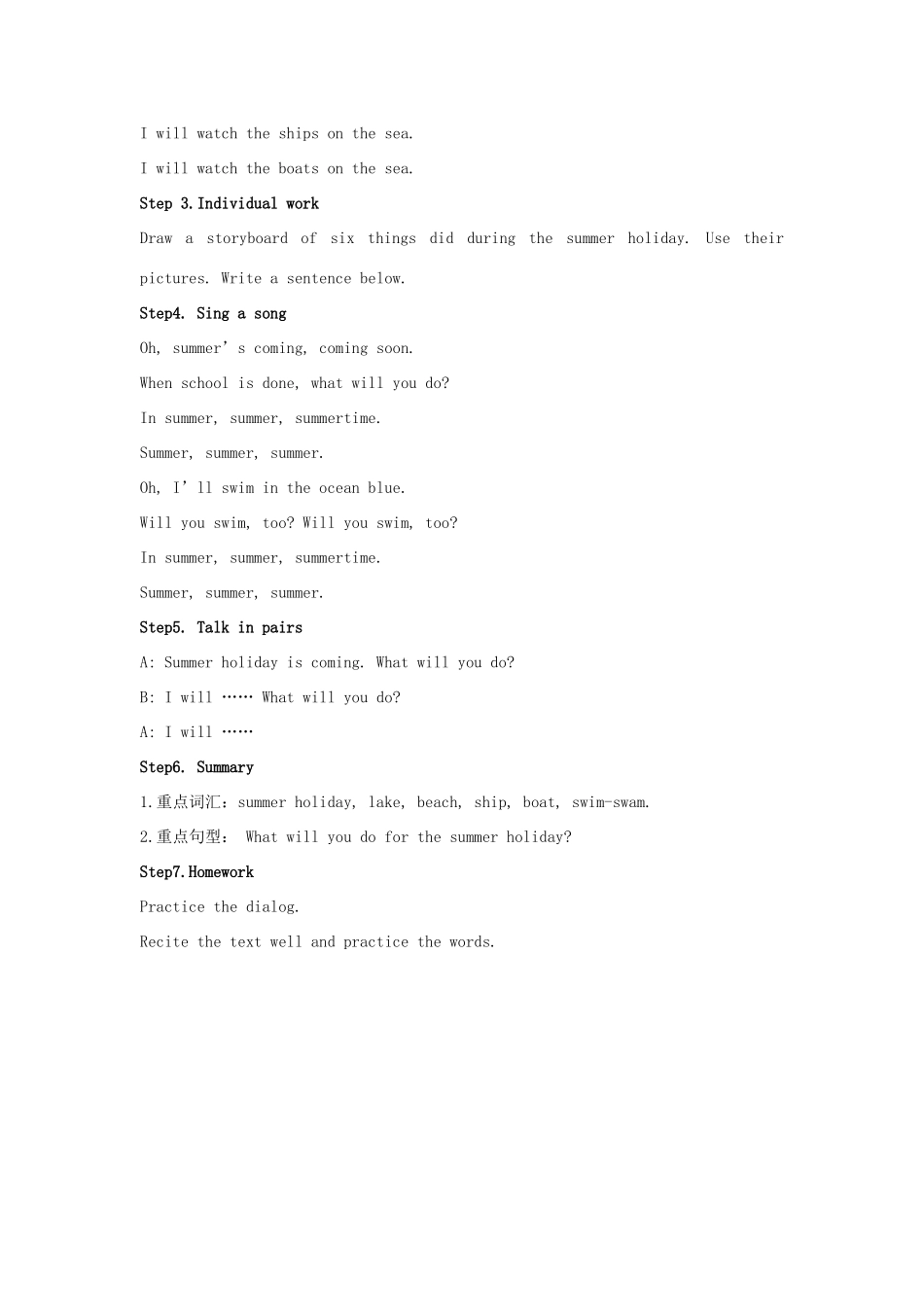 I will watch the ships on the sea.

I will watch the boats on the sea.

Step 3.Individual work

Draw a storyboard of six things did during the summer holiday. Use their pictures. Write a sentence below.

Step4. Sing a song

Oh, summer's coming, coming soon.

When school is done, what will you do?

In summer, summer, summertime.

Summer, summer, summer.

Oh, I'll swim in the ocean blue.

Will you swim, too? Will you swim, too?

In summer, summer, summertime.

Summer, summer, summer.

Step5. Talk in pairs

A: Summer holiday is coming. What will you do?

B: I will …… What will you do?

A: I will ……

Step6. Summary

1.重点词汇：summer holiday, lake, beach, ship, boat, swim-swam.

2.重点句型： What will you do for the summer holiday?

Step7.Homework

Practice the dialog.

Recite the text well and practice the words.